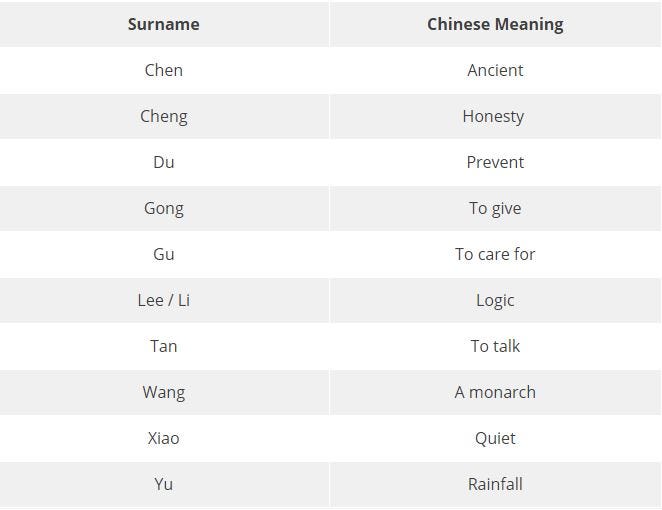 | Surname | Chinese Meaning |
|---|---|
| Chen | Ancient |
| Cheng | Honesty |
| Du | Prevent |
| Gong | To give |
| Gu | To care for |
| Lee / Li | Logic |
| Tan | To talk |
| Wang | A monarch |
| Xiao | Quiet |
| Yu | Rainfall |